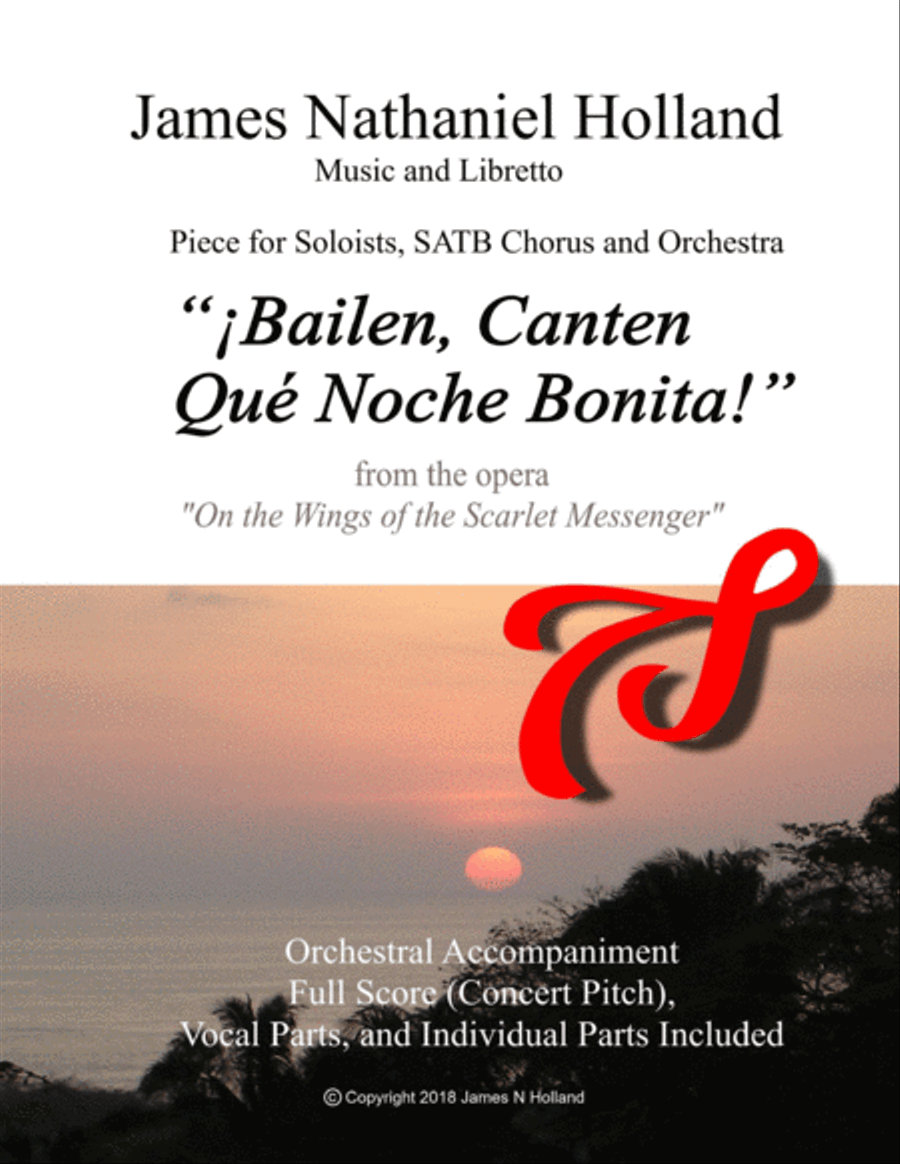 James Nathaniel Holland
Music and Libretto

Piece for Soloists, SATB Chorus and Orchestra

“¡Bailen, Canten Qué Noche Bonita!”

from the opera
"On the Wings of the Scarlet Messenger"

Orchestral Accompaniment
Full Score (Concert Pitch),
Vocal Parts, and Individual Parts Included

© Copyright 2018 James N Holland